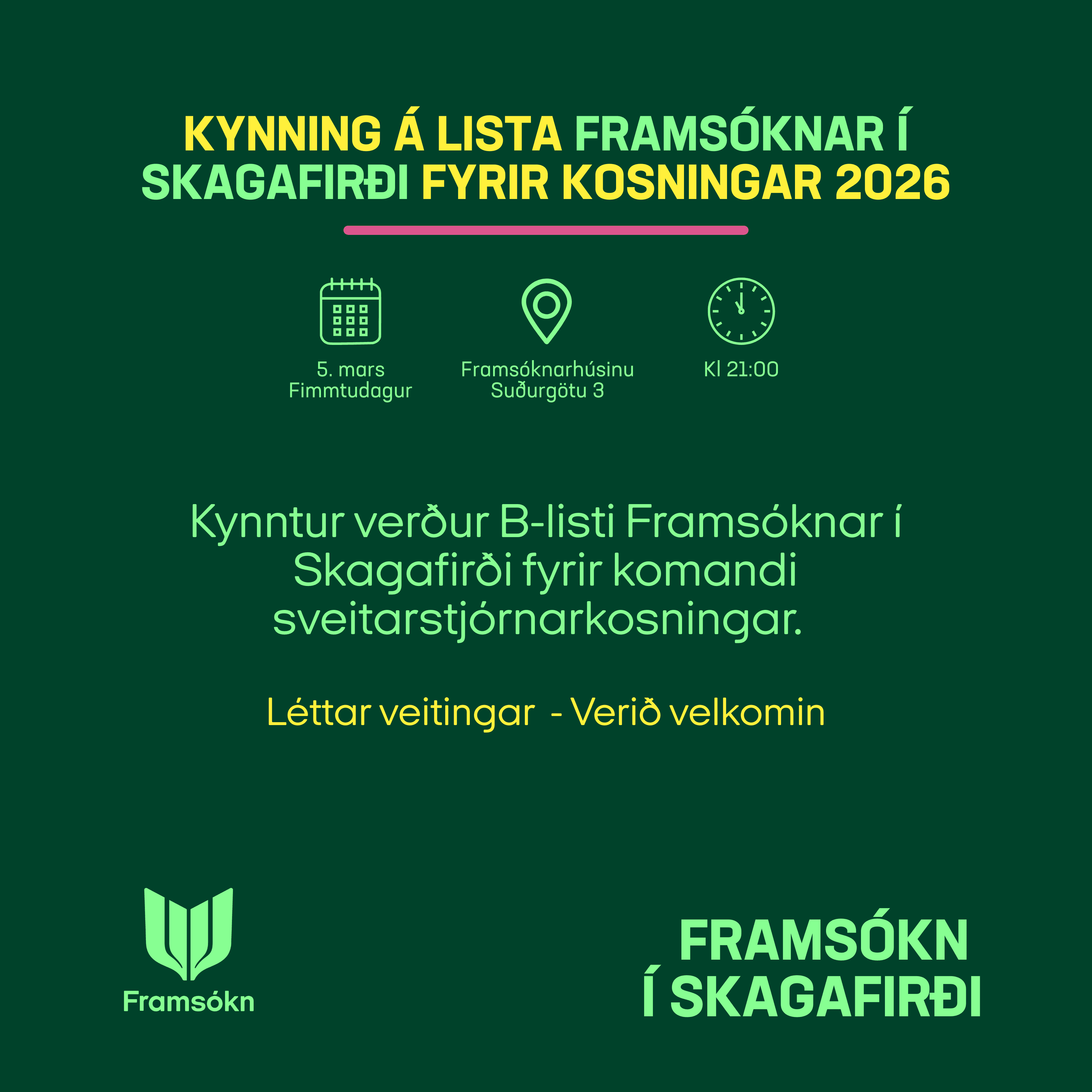 KYNNING Á LISTA FRAMSÓKNAR Í SKAGAFIRÐI FYRIR KOSNINGAR 2026

5. mars
Fimmtudagur

Framsóknarhúsinu
Suðurgötu 3

Kl 21:00

Kynntur verður B-listi Framsóknar í Skagafirði fyrir komandi sveitarstjórnarkosningar.

Léttar veitingar - Verið velkomin

Framsókn

FRAMSÓKN
Í SKAGAFIRÐI